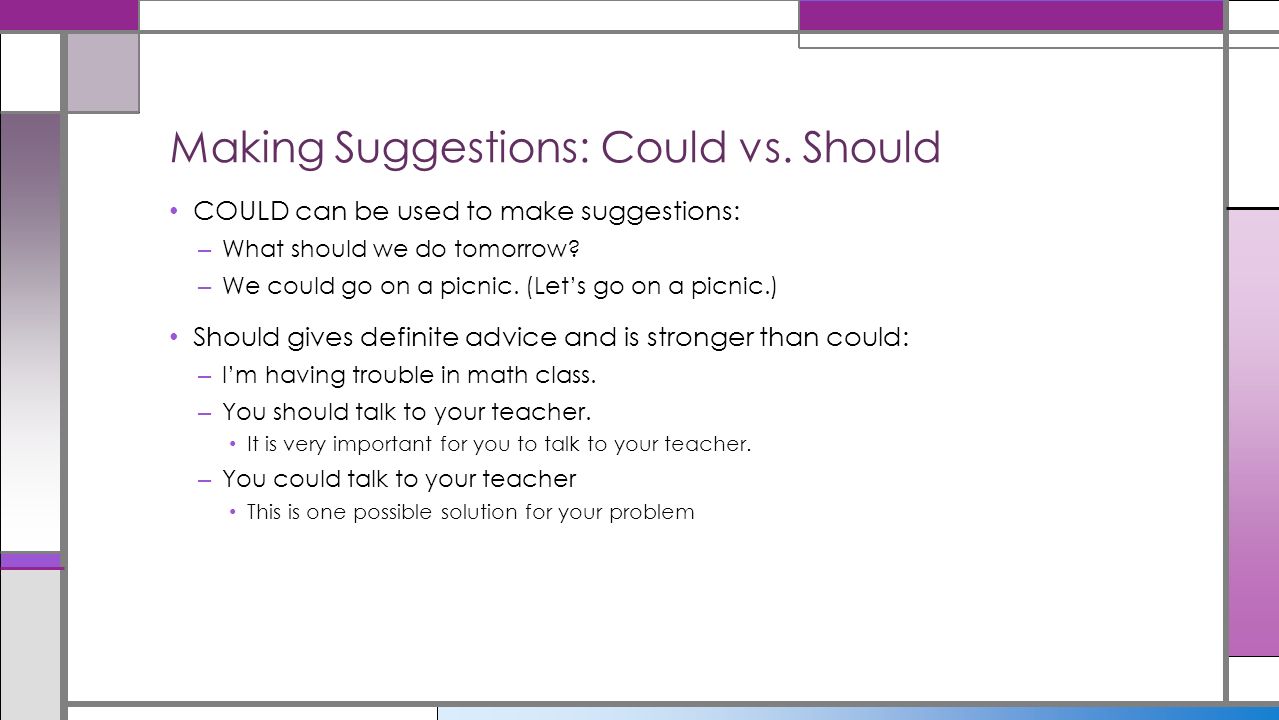 Making Suggestions: Could vs. Should

• COULD can be used to make suggestions:
– What should we do tomorrow?
– We could go on a picnic. (Let's go on a picnic.)

• Should gives definite advice and is stronger than could:
– I'm having trouble in math class.
– You should talk to your teacher.
• It is very important for you to talk to your teacher.
– You could talk to your teacher
• This is one possible solution for your problem